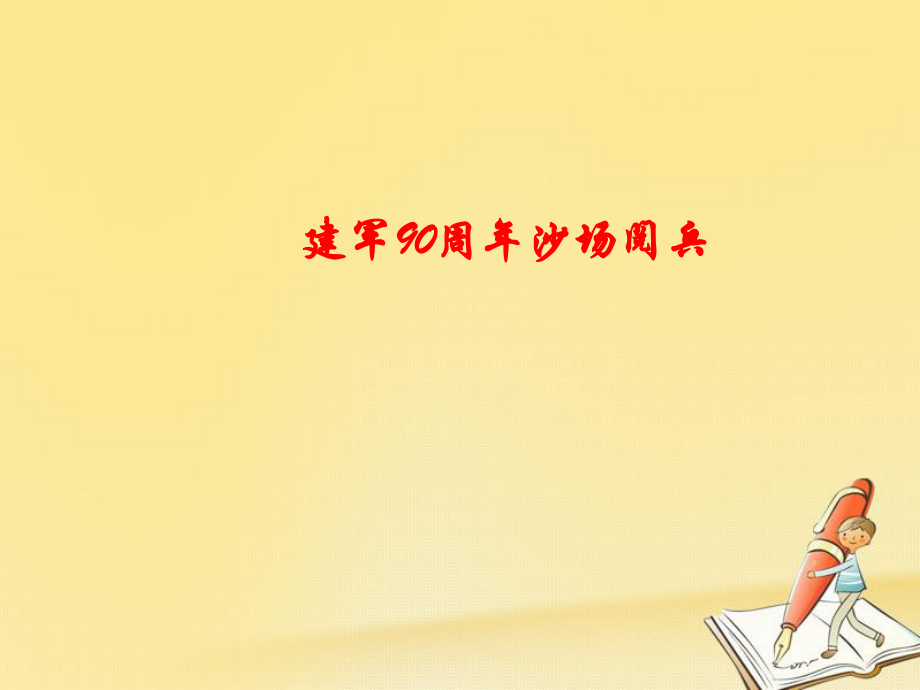 建军90周年沙场阅兵